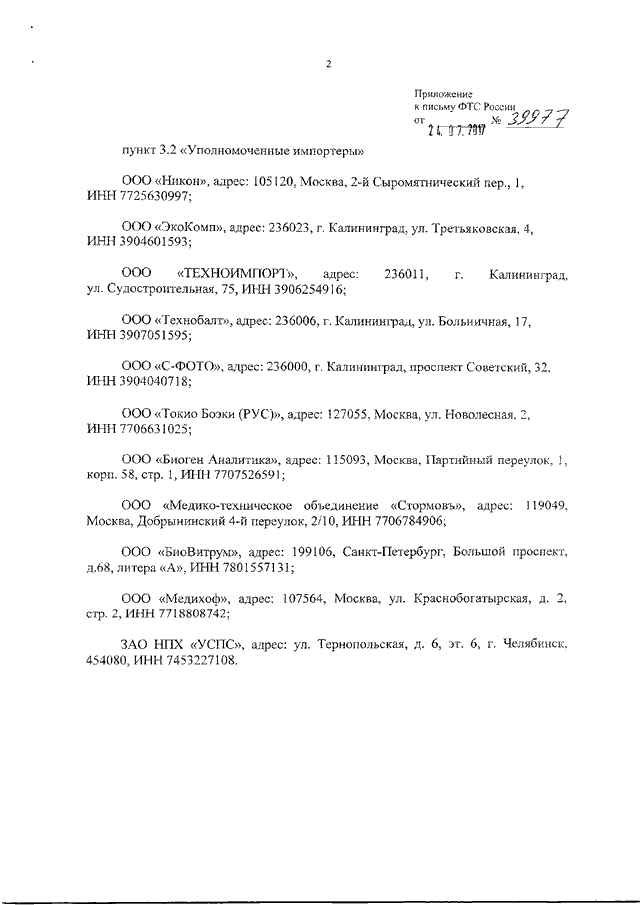 2

Приложение
к письму ФТС России
от 24.07.2017 № 39977

пункт 3.2 «Уполномоченные импортеры»

ООО «Никон», адрес: 105120, Москва, 2-й Сыромятнический пер., 1, ИНН 7725630997;

ООО «ЭкоКомп», адрес: 236023, г. Калининград, ул. Третьяковская, 4, ИНН 3904601593;

ООО «ТЕХНОИМПОРТ», адрес: 236011, г. Калининград, ул. Судостроительная, 75, ИНН 3906254916;

ООО «Технобалт», адрес: 236006, г. Калининград, ул. Больничная, 17, ИНН 3907051595;

ООО «С-ФОТО», адрес: 236000, г. Калининград, проспект Советский, 32, ИНН 3904040718;

ООО «Токио Боэки (РУС)», адрес: 127055, Москва, ул. Новолесная, 2, ИНН 7706631025;

ООО «Биоген Аналитика», адрес: 115093, Москва, Партийный переулок, 1, корп. 58, стр. 1, ИНН 7707526591;

ООО «Медико-техническое объединение «Стормовъ», адрес: 119049, Москва, Добрынинский 4-й переулок, 2/10, ИНН 7706784906;

ООО «БиоВитрум», адрес: 199106, Санкт-Петербург, Большой проспект, д.68, литера «А», ИНН 7801557131;

ООО «Медихоф», адрес: 107564, Москва, ул. Краснобогатырская, д. 2, стр. 2, ИНН 7718808742;

ЗАО НПХ «УСПС», адрес: ул. Тернопольская, д. 6, эт. 6, г. Челябинск, 454080, ИНН 7453227108.